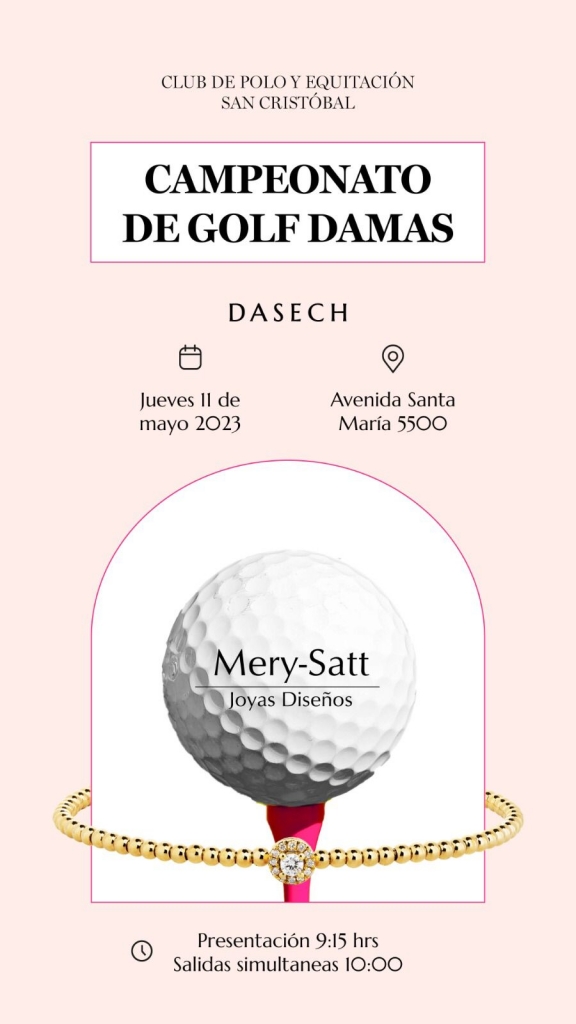 CLUB DE POLO Y EQUITACIÓN
SAN CRISTÓBAL

CAMPEONATO
DE GOLF DAMAS

DASECH

Jueves 11 de mayo 2023

Avenida Santa María 5500

Mery-Satt
Joyas Diseños

Presentación 9:15 hrs
Salidas simultaneas 10:00